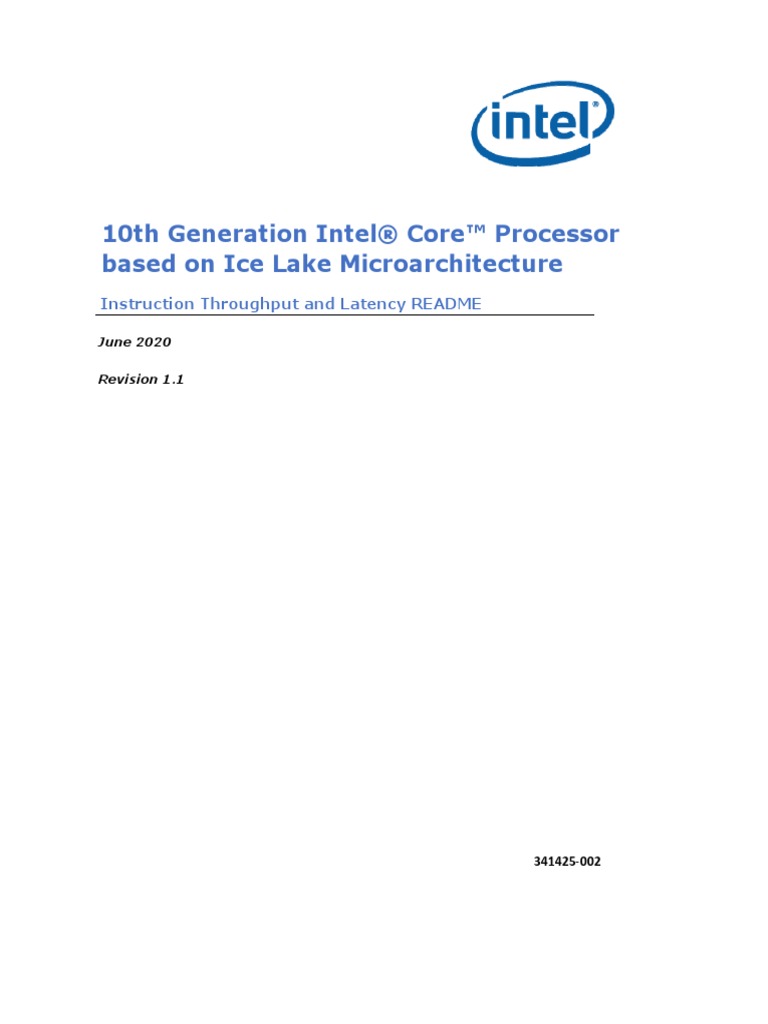 intel®

10th Generation Intel® Core™ Processor based on Ice Lake Microarchitecture

Instruction Throughput and Latency README

June 2020

Revision 1.1

341425-002